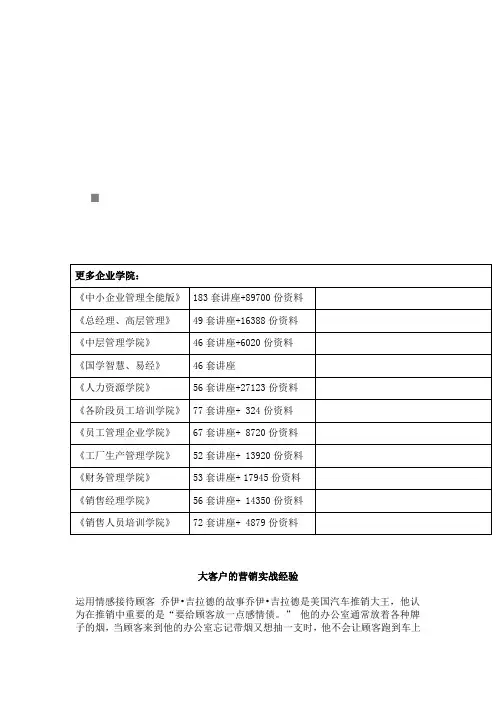 | 更多企业学院： | | |
|---|---|---|
| 《中小企业管理全能版》 | 183 套讲座+89700 份资料 | |
| 《总经理、高层管理》 | 49 套讲座+16388 份资料 | |
| 《中层管理学院》 | 46 套讲座+6020 份资料 | |
| 《国学智慧、易经》 | 46 套讲座 | |
| 《人力资源学院》 | 56 套讲座+27123 份资料 | |
| 《各阶段员工培训学院》 | 77 套讲座+ 324 份资料 | |
| 《员工管理企业学院》 | 67 套讲座+ 8720 份资料 | |
| 《工厂生产管理学院》 | 52 套讲座+ 13920 份资料 | |
| 《财务管理学院》 | 53 套讲座+ 17945 份资料 | |
| 《销售经理学院》 | 56 套讲座+ 14350 份资料 | |
| 《销售人员培训学院》 | 72 套讲座+ 4879 份资料 | |

大客户的营销实战经验

运用情感接待顾客 乔伊•吉拉德的故事乔伊•吉拉德是美国汽车推销大王，他认为在推销中重要的是“要给顾客放一点感情债。” 他的办公室通常放着各种牌子的烟，当顾客来到他的办公室忘记带烟又想抽一支时，他不会让顾客跑到车上